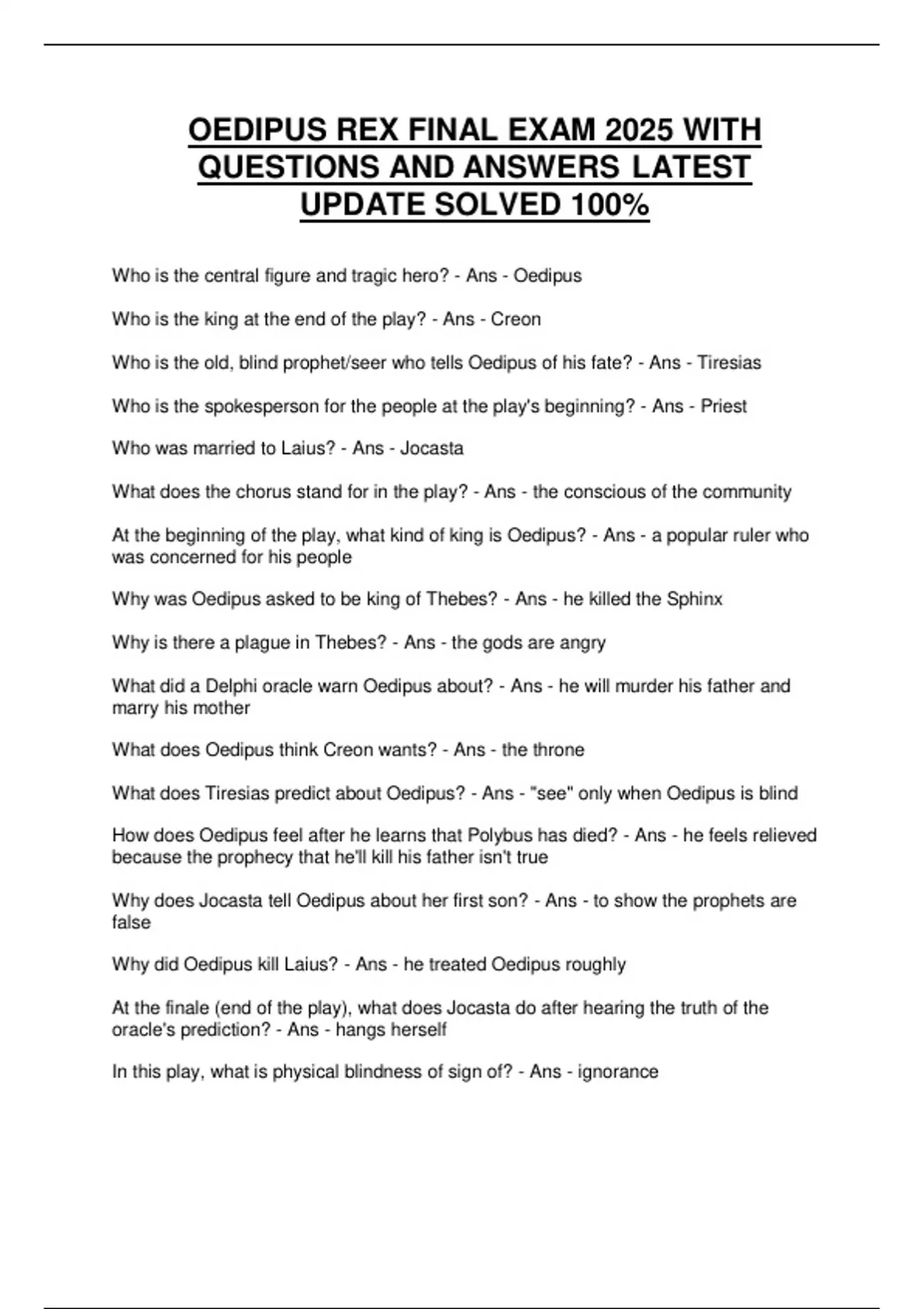 OEDIPUS REX FINAL EXAM 2025 WITH QUESTIONS AND ANSWERS LATEST UPDATE SOLVED 100%

Who is the central figure and tragic hero? - Ans - Oedipus

Who is the king at the end of the play? - Ans - Creon

Who is the old, blind prophet/seer who tells Oedipus of his fate? - Ans - Tiresias

Who is the spokesperson for the people at the play's beginning? - Ans - Priest

Who was married to Laius? - Ans - Jocasta

What does the chorus stand for in the play? - Ans - the conscious of the community

At the beginning of the play, what kind of king is Oedipus? - Ans - a popular ruler who was concerned for his people

Why was Oedipus asked to be king of Thebes? - Ans - he killed the Sphinx

Why is there a plague in Thebes? - Ans - the gods are angry

What did a Delphi oracle warn Oedipus about? - Ans - he will murder his father and marry his mother

What does Oedipus think Creon wants? - Ans - the throne

What does Tiresias predict about Oedipus? - Ans - "see" only when Oedipus is blind

How does Oedipus feel after he learns that Polybus has died? - Ans - he feels relieved because the prophecy that he'll kill his father isn't true

Why does Jocasta tell Oedipus about her first son? - Ans - to show the prophets are false

Why did Oedipus kill Laius? - Ans - he treated Oedipus roughly

At the finale (end of the play), what does Jocasta do after hearing the truth of the oracle's prediction? - Ans - hangs herself

In this play, what is physical blindness of sign of? - Ans - ignorance